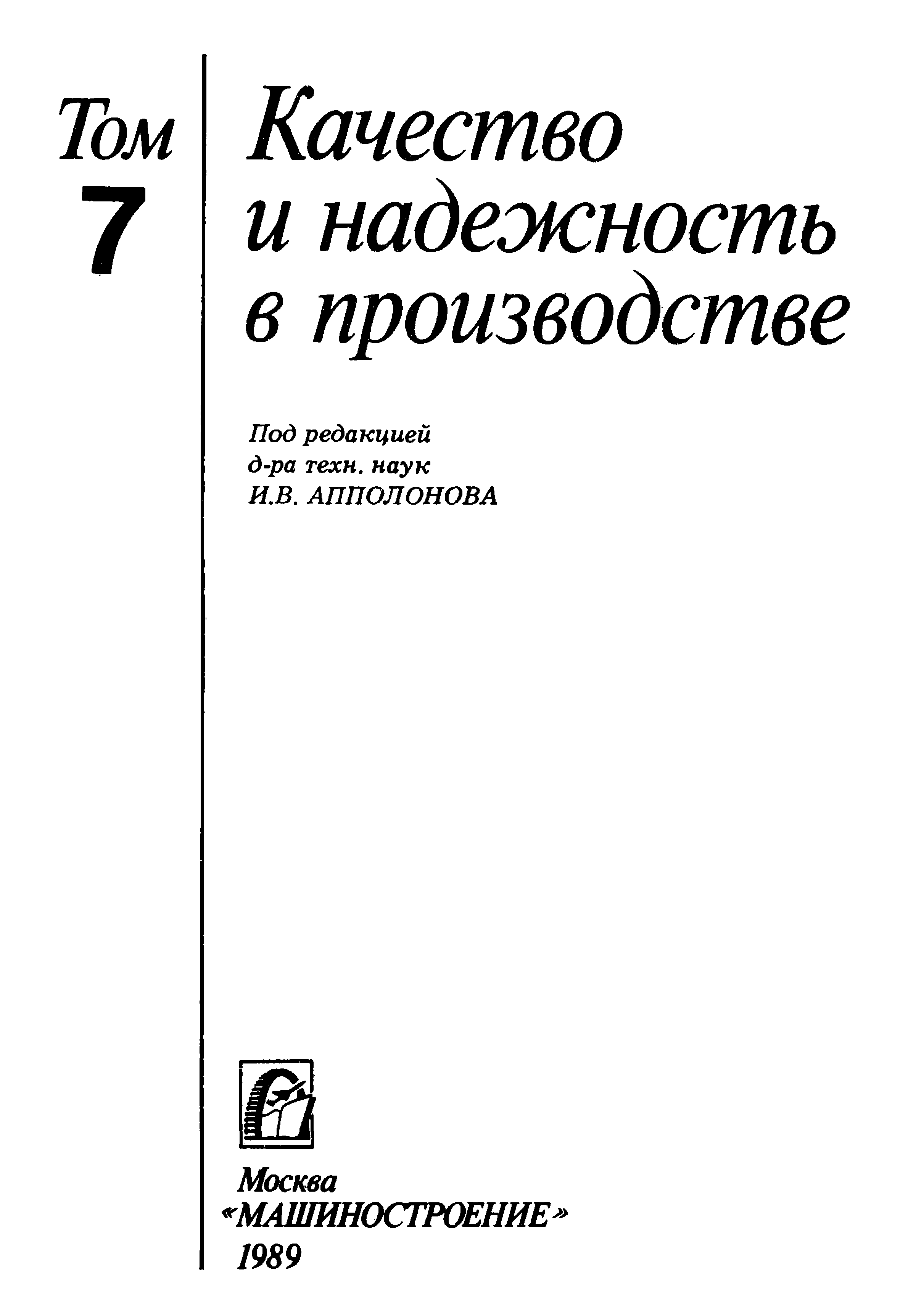 Том
7

Качество и надежность в производстве

Под редакцией
д-ра техн. наук
И.В. АППОЛОНОВА

Москва
«МАШИНОСТРОЕНИЕ»
1989